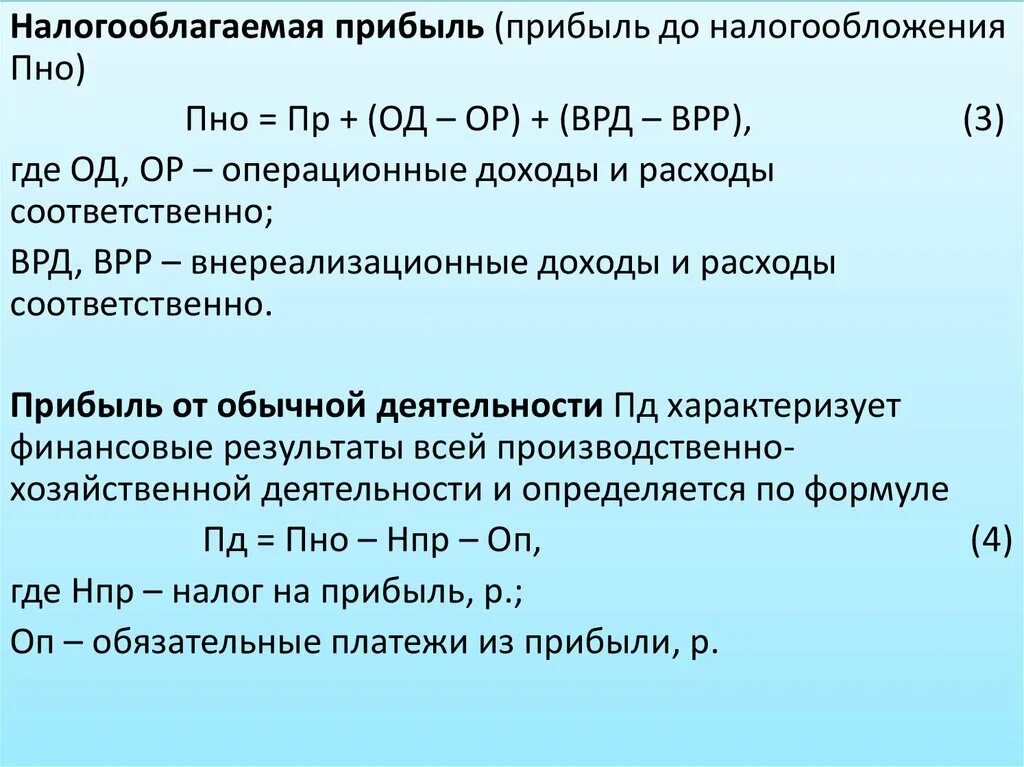 Налогооблагаемая прибыль (прибыль до налогообложения Пно)

Пно = Пр + (ОД – ОР) + (ВРД – ВРР), (3)

где ОД, ОР – операционные доходы и расходы соответственно;

ВРД, ВРР – внереализационные доходы и расходы соответственно.

Прибыль от обычной деятельности Пд характеризует финансовые результаты всей производственно-хозяйственной деятельности и определяется по формуле

Пд = Пно – Нпр – Оп, (4)

где Нпр – налог на прибыль, р.;

Оп – обязательные платежи из прибыли, р.